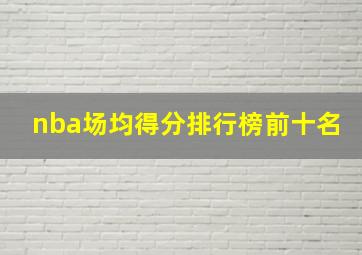 nba场均得分排行榜前十名